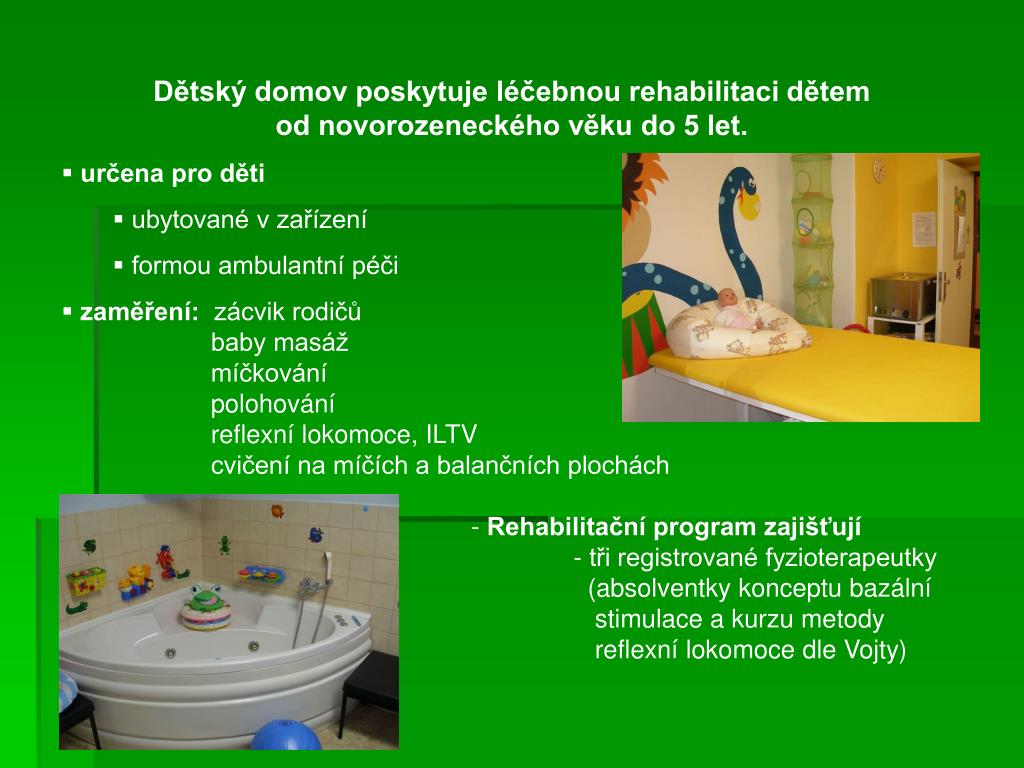 Dětský domov poskytuje léčebnou rehabilitaci dětem od novorozeneckého věku do 5 let.

▪ určena pro děti

▪ ubytované v zařízení

▪ formou ambulantní péči

▪ zaměření: zácvik rodičů
baby masáž
míčkování
polohování
reflexní lokomoce, ILTV
cvičení na míčích a balančních plochách

- Rehabilitační program zajišťují
- tři registrované fyzioterapeutky
(absolventky konceptu bazální stimulace a kurzu metody reflexní lokomoce dle Vojty)